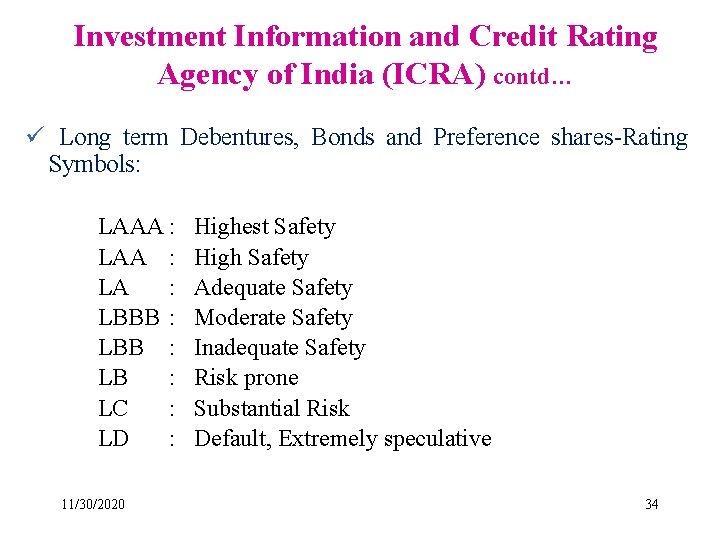 Investment Information and Credit Rating Agency of India (ICRA) contd…

✓ Long term Debentures, Bonds and Preference shares-Rating Symbols:

LAAA : Highest Safety
LAA : High Safety
LA : Adequate Safety
LBBB : Moderate Safety
LBB : Inadequate Safety
LB : Risk prone
LC : Substantial Risk
LD : Default, Extremely speculative

11/30/2020

34